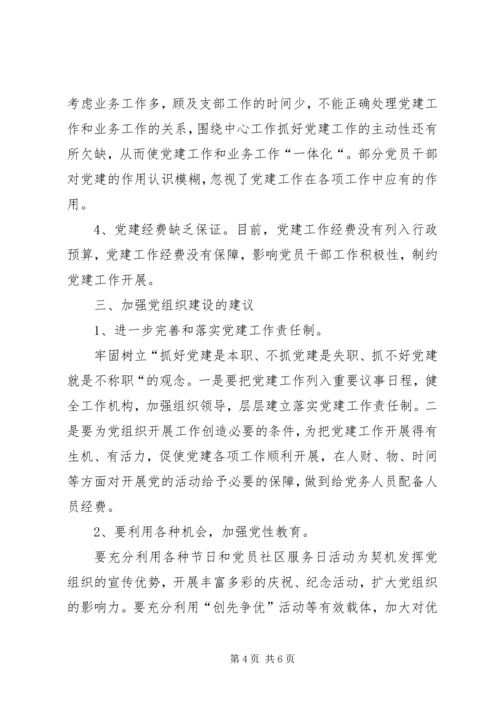 考虑业务工作多，顾及支部工作的时间少，不能正确处理党建工作和业务工作的关系，围绕中心工作抓好党建工作的主动性还有所欠缺，从而使党建工作和业务工作“一体化“。部分党员干部对党建的作用认识模糊，忽视了党建工作在各项工作中应有的作用。

4、党建经费缺乏保证。目前，党建工作经费没有列入行政预算，党建工作经费没有保障，影响党员干部工作积极性，制约党建工作开展。

三、加强党组织建设的建议

1、进一步完善和落实党建工作责任制。

牢固树立“抓好党建是本职、不抓党建是失职、抓不好党建就是不称职“的观念。一是要把党建工作列入重要议事日程，健全工作机构，加强组织领导，层层建立落实党建工作责任制。二是要为党组织开展工作创造必要的条件，为把党建工作开展得有生机、有活力，促使党建各项工作顺利开展，在人财、物、时间等方面对开展党的活动给予必要的保障，做到给党务人员配备人员经费。

2、要利用各种机会，加强党性教育。

要充分利用各种节日和党员社区服务日活动为契机发挥党组织的宣传优势，开展丰富多彩的庆祝、纪念活动，扩大党组织的影响力。要充分利用“创先争优”活动等有效载体，加大对优

第4页 共6页